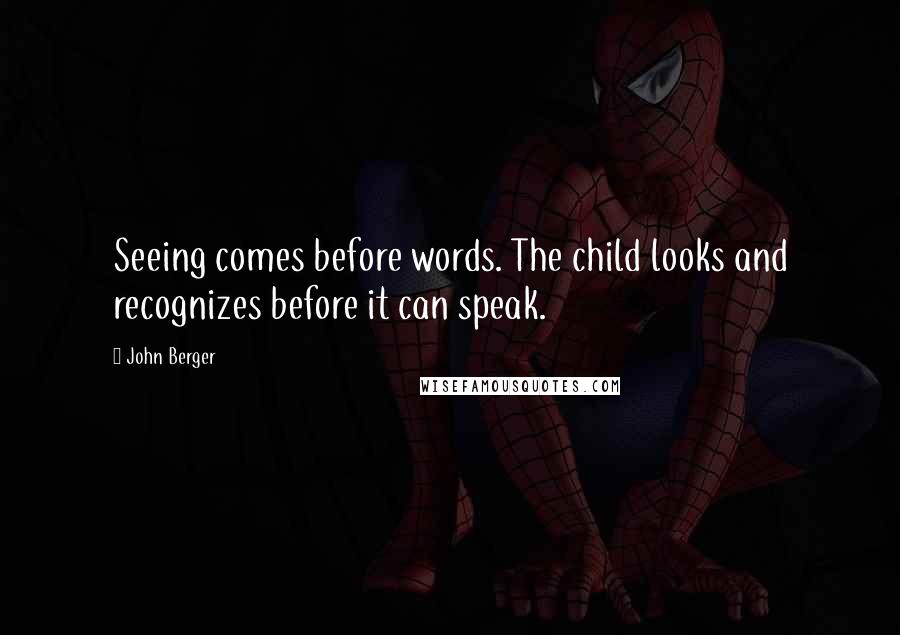 Seeing comes before words. The child looks and recognizes before it can speak.

John Berger

WISEFAMOUSQUOTES.COM